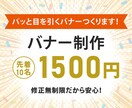 パッと目を引くバナーつくります!

バナー制作

先着10名

1500円

修正無制限だから安心!